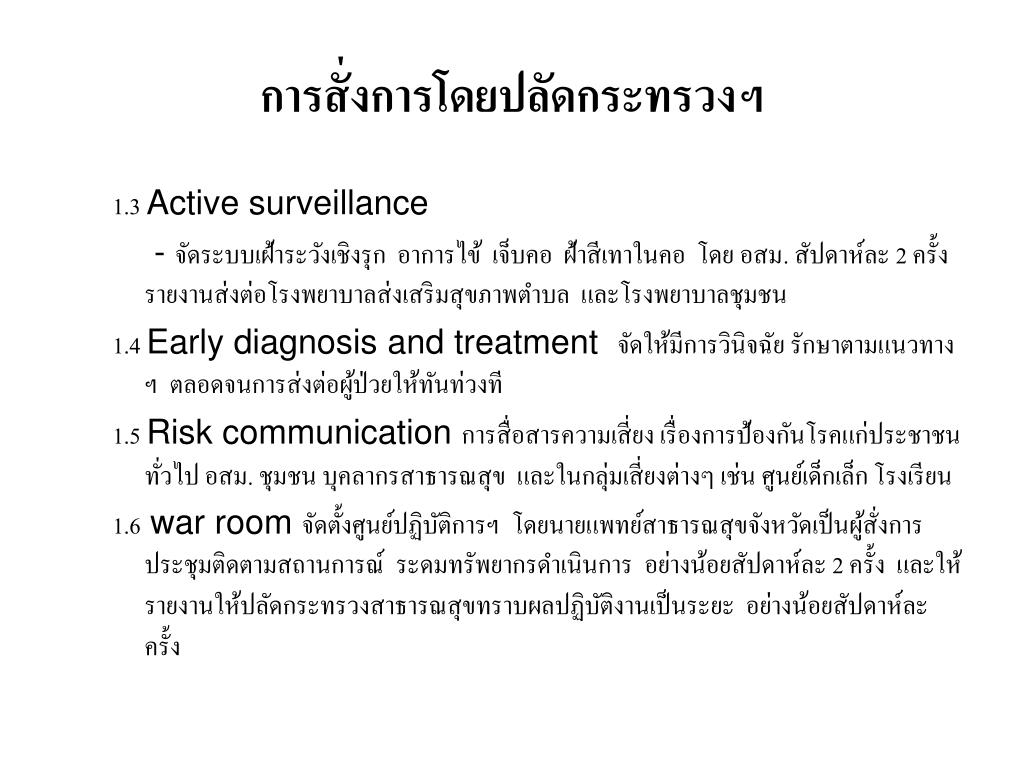 การสั่งการโดยปลัดกระทรวงฯ

1.3 Active surveillance

- จัดระบบเฝ้าระวังเชิงรุก อาการไข้ เจ็บคอ ฝ้าสีเทาในคอ โดย อสม. สัปดาห์ละ 2 ครั้ง รายงานส่งต่อโรงพยาบาลส่งเสริมสุขภาพตำบล และโรงพยาบาลชุมชน

1.4 Early diagnosis and treatment จัดให้มีการวินิจฉัย รักษาตามแนวทาง ฯ ตลอดจนการส่งต่อผู้ป่วยให้ทันท่วงที

1.5 Risk communication การสื่อสารความเสี่ยง เรื่องการป้องกันโรคแก่ประชาชนทั่วไป อสม. ชุมชน บุคลากรสาธารณสุข และในกลุ่มเสี่ยงต่างๆ เช่น ศูนย์เด็กเล็ก โรงเรียน

1.6 war room จัดตั้งศูนย์ปฏิบัติการฯ โดยนายแพทย์สาธารณสุขจังหวัดเป็นผู้สั่งการ ประชุมติดตามสถานการณ์ ระดมทรัพยากรดำเนินการ อย่างน้อยสัปดาห์ละ 2 ครั้ง และให้รายงานให้ปลัดกระทรวงสาธารณสุขทราบผลปฏิบัติงานเป็นระยะ อย่างน้อยสัปดาห์ละครั้ง